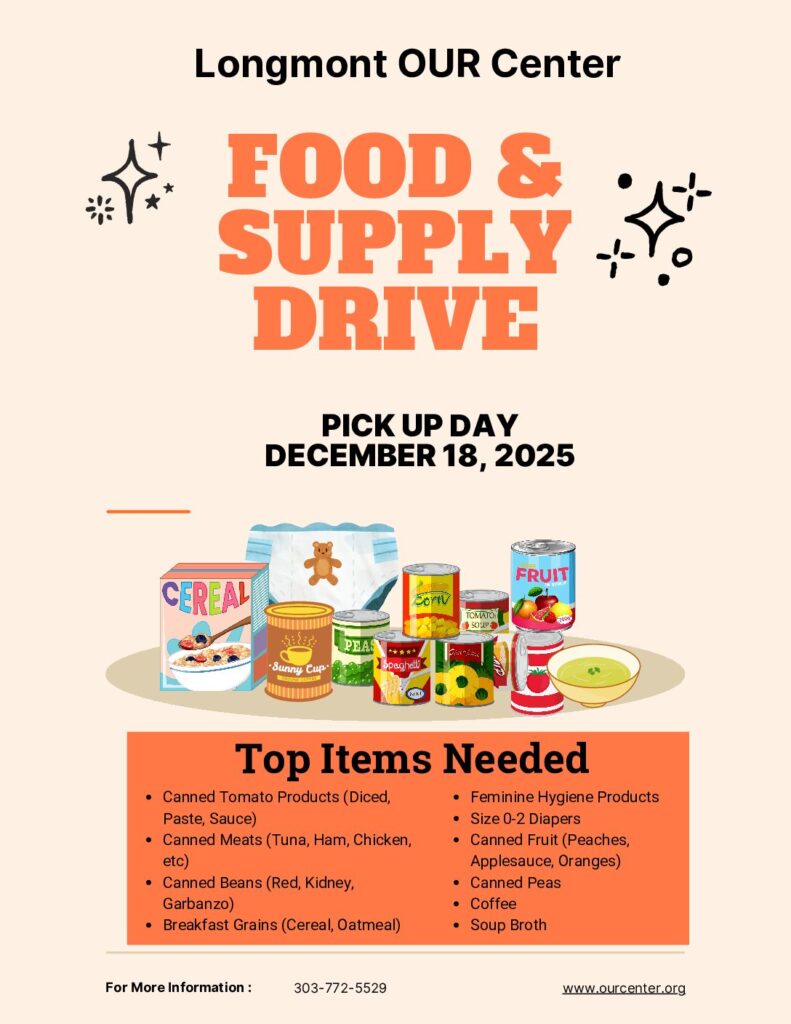 Longmont OUR Center

FOOD & SUPPLY DRIVE

PICK UP DAY
DECEMBER 18, 2025

CEREAL

Sunny Cup

PEAS

Corn

TOMATO SOUP

Spaghetti

FRUIT

Top Items Needed

• Canned Tomato Products (Diced, Paste, Sauce)
• Canned Meats (Tuna, Ham, Chicken, etc)
• Canned Beans (Red, Kidney, Garbanzo)
• Breakfast Grains (Cereal, Oatmeal)

• Feminine Hygiene Products
• Size 0-2 Diapers
• Canned Fruit (Peaches, Applesauce, Oranges)
• Canned Peas
• Coffee
• Soup Broth

For More Information : 303-772-5529 www.ourcenter.org